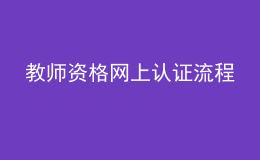 教师资格网上认证流程